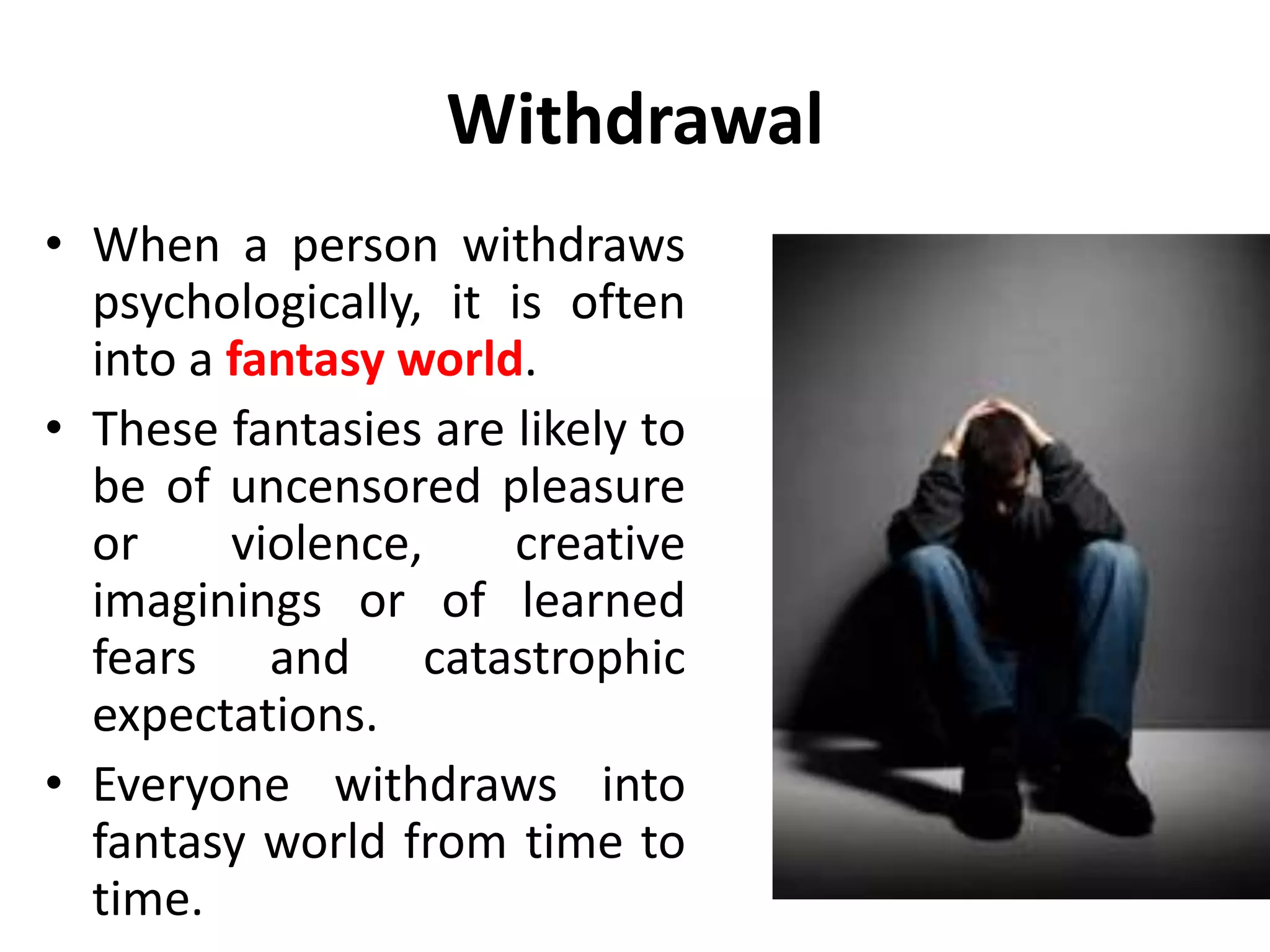 Withdrawal

• When a person withdraws psychologically, it is often into a fantasy world.

• These fantasies are likely to be of uncensored pleasure or violence, creative imaginings or of learned fears and catastrophic expectations.

• Everyone withdraws into fantasy world from time to time.